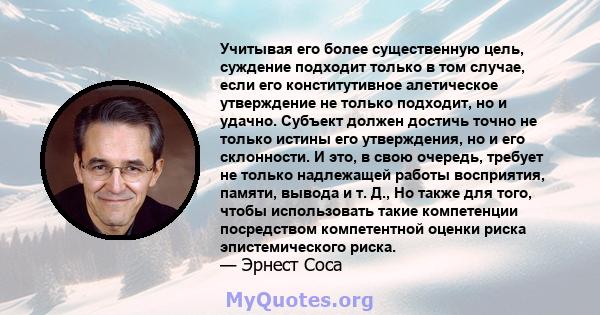 Учитывая его более существенную цель, суждение подходит только в том случае, если его конститутивное алетическое утверждение не только подходит, но и удачно. Субъект должен достичь точно не только истины его утверждения, но и его склонности. И это, в свою очередь, требует не только надлежащей работы восприятия, памяти, вывода и т. Д., Но также для того, чтобы использовать такие компетенции посредством компетентной оценки риска эпистемического риска.
— Эрнест Соса

MyQuotes.org